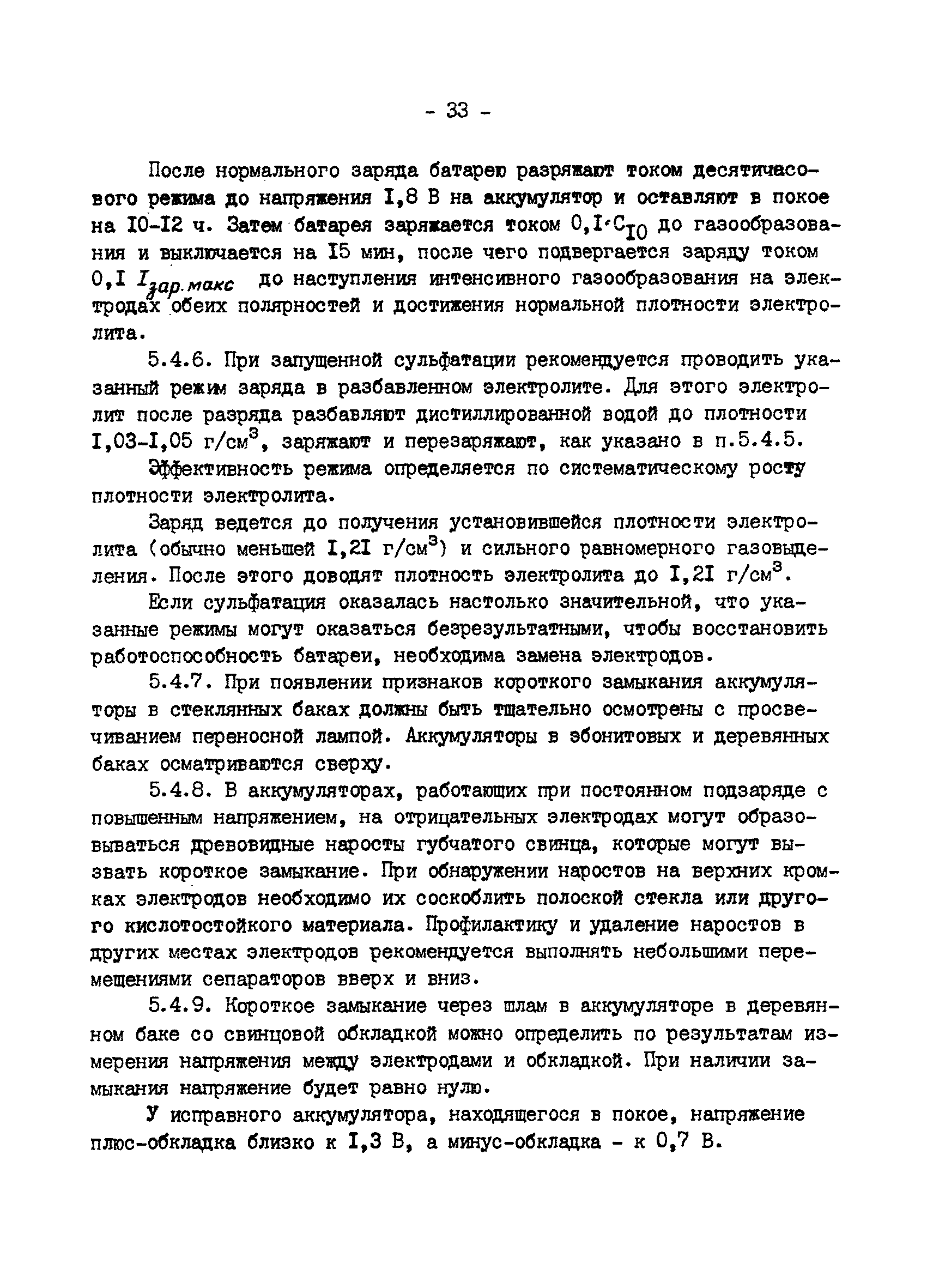 - 33 -

После нормального заряда батарею разряжают током десятичасового режима до напряжения I,8 В на аккумулятор и оставляют в покое на I0-I2 ч. Затем батарея заряжается током $0,I \cdot C_{I0}$ до газообразования и выключается на I5 мин, после чего подвергается заряду током $0,I\ I_{зар.макс}$ до наступления интенсивного газообразования на электродах обеих полярностей и достижения нормальной плотности электролита.

5.4.6. При запущенной сульфатации рекомендуется проводить указанный режим заряда в разбавленном электролите. Для этого электролит после разряда разбавляют дистиллированной водой до плотности I,03-I,05 г/см$^3$, заряжают и перезаряжают, как указано в п.5.4.5.

Эффективность режима определяется по систематическому росту плотности электролита.

Заряд ведется до получения установившейся плотности электролита (обычно меньшей I,2I г/см$^3$) и сильного равномерного газовыделения. После этого доводят плотность электролита до I,2I г/см$^3$.

Если сульфатация оказалась настолько значительной, что указанные режимы могут оказаться безрезультатными, чтобы восстановить работоспособность батареи, необходима замена электродов.

5.4.7. При появлении признаков короткого замыкания аккумуляторы в стеклянных баках должны быть тщательно осмотрены с просвечиванием переносной лампой. Аккумуляторы в эбонитовых и деревянных баках осматриваются сверху.

5.4.8. В аккумуляторах, работающих при постоянном подзаряде с повышенным напряжением, на отрицательных электродах могут образовываться древовидные наросты губчатого свинца, которые могут вызвать короткое замыкание. При обнаружении наростов на верхних кромках электродов необходимо их соскоблить полоской стекла или другого кислотостойкого материала. Профилактику и удаление наростов в других местах электродов рекомендуется выполнять небольшими перемещениями сепараторов вверх и вниз.

5.4.9. Короткое замыкание через шлам в аккумуляторе в деревянном баке со свинцовой обкладкой можно определить по результатам измерения напряжения между электродами и обкладкой. При наличии замыкания напряжение будет равно нулю.

У исправного аккумулятора, находящегося в покое, напряжение плюс-обкладка близко к I,3 В, а минус-обкладка - к 0,7 В.